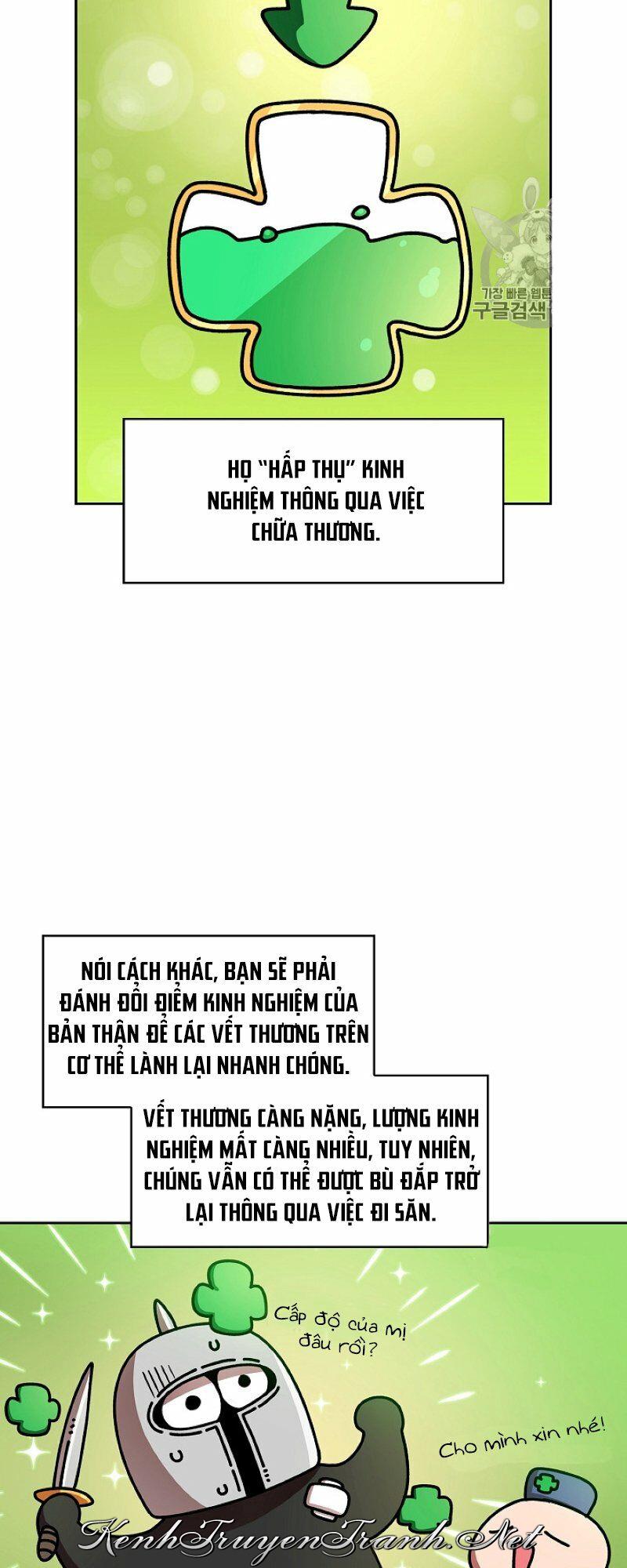 가장 빠른 웹툰
구글검색

HỌ "HẤP THỤ" KINH NGHIỆM THÔNG QUA VIỆC CHỮA THƯƠNG.

NÓI CÁCH KHÁC, BẠN SẼ PHẢI ĐÁNH ĐỔI ĐIỂM KINH NGHIỆM CỦA BẢN THÂN ĐỂ CÁC VẾT THƯƠNG TRÊN CƠ THỂ LÀNH LẠI NHANH CHÓNG.

VẾT THƯƠNG CÀNG NẶNG, LƯỢNG KINH NGHIỆM MẤT CÀNG NHIỀU, TUY NHIÊN, CHÚNG VẪN CÓ THỂ ĐƯỢC BÙ ĐẮP TRỞ LẠI THÔNG QUA VIỆC ĐI SĂN.

Cấp độ của mị đâu rồi?

Cho mình xin nhé!

KenhTruyenTranh.Net